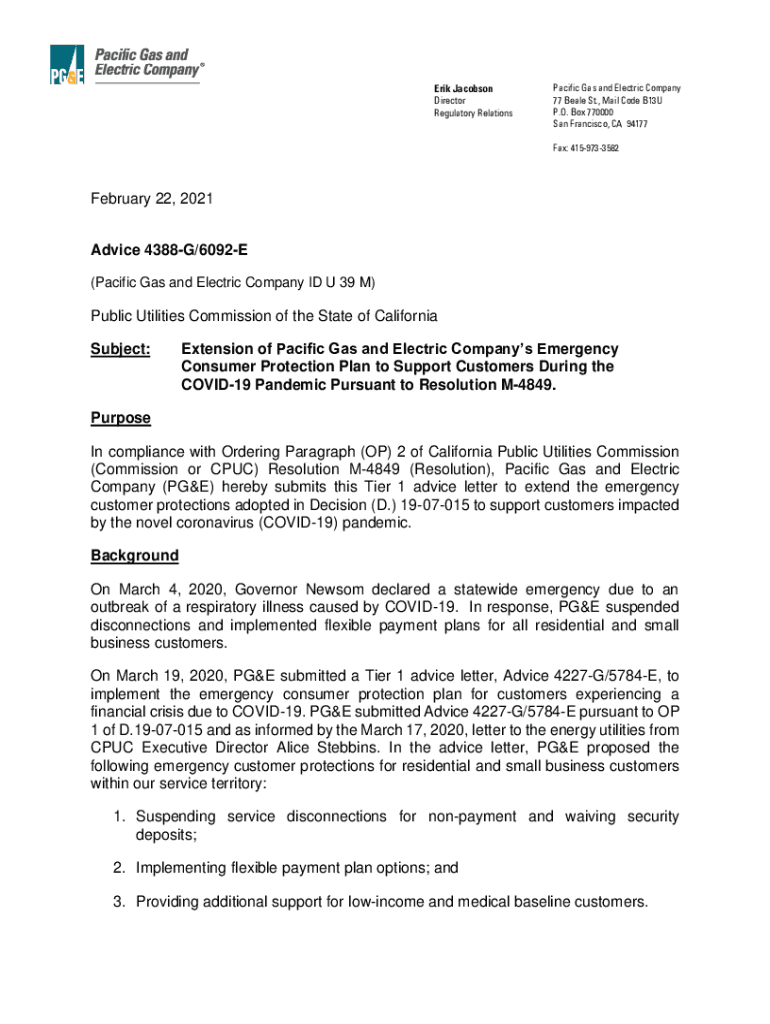 PG&E Pacific Gas and Electric Company®

Erik Jacobson
Director
Regulatory Relations

Pacific Gas and Electric Company
77 Beale St., Mail Code B13U
P.O. Box 770000
San Francisco, CA 94177

Fax: 415-973-3582

February 22, 2021

Advice 4388-G/6092-E

(Pacific Gas and Electric Company ID U 39 M)

Public Utilities Commission of the State of California

Subject: Extension of Pacific Gas and Electric Company's Emergency Consumer Protection Plan to Support Customers During the COVID-19 Pandemic Pursuant to Resolution M-4849.

Purpose

In compliance with Ordering Paragraph (OP) 2 of California Public Utilities Commission (Commission or CPUC) Resolution M-4849 (Resolution), Pacific Gas and Electric Company (PG&E) hereby submits this Tier 1 advice letter to extend the emergency customer protections adopted in Decision (D.) 19-07-015 to support customers impacted by the novel coronavirus (COVID-19) pandemic.

Background

On March 4, 2020, Governor Newsom declared a statewide emergency due to an outbreak of a respiratory illness caused by COVID-19. In response, PG&E suspended disconnections and implemented flexible payment plans for all residential and small business customers.

On March 19, 2020, PG&E submitted a Tier 1 advice letter, Advice 4227-G/5784-E, to implement the emergency consumer protection plan for customers experiencing a financial crisis due to COVID-19. PG&E submitted Advice 4227-G/5784-E pursuant to OP 1 of D.19-07-015 and as informed by the March 17, 2020, letter to the energy utilities from CPUC Executive Director Alice Stebbins. In the advice letter, PG&E proposed the following emergency customer protections for residential and small business customers within our service territory:

1. Suspending service disconnections for non-payment and waiving security deposits;

2. Implementing flexible payment plan options; and

3. Providing additional support for low-income and medical baseline customers.